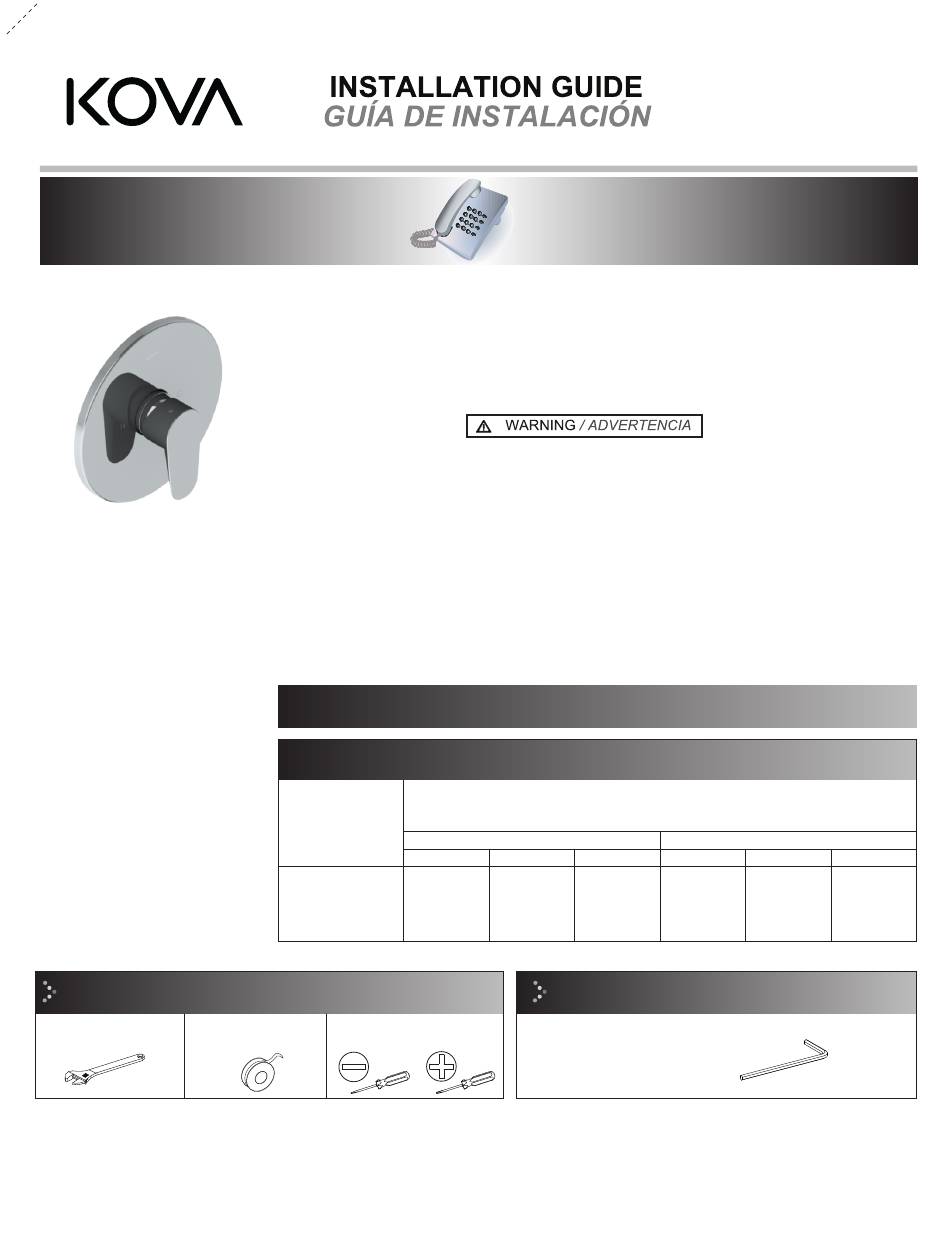 KOVA

INSTALLATION GUIDE
GUÍA DE INSTALACIÓN

WARNING / ADVERTENCIA